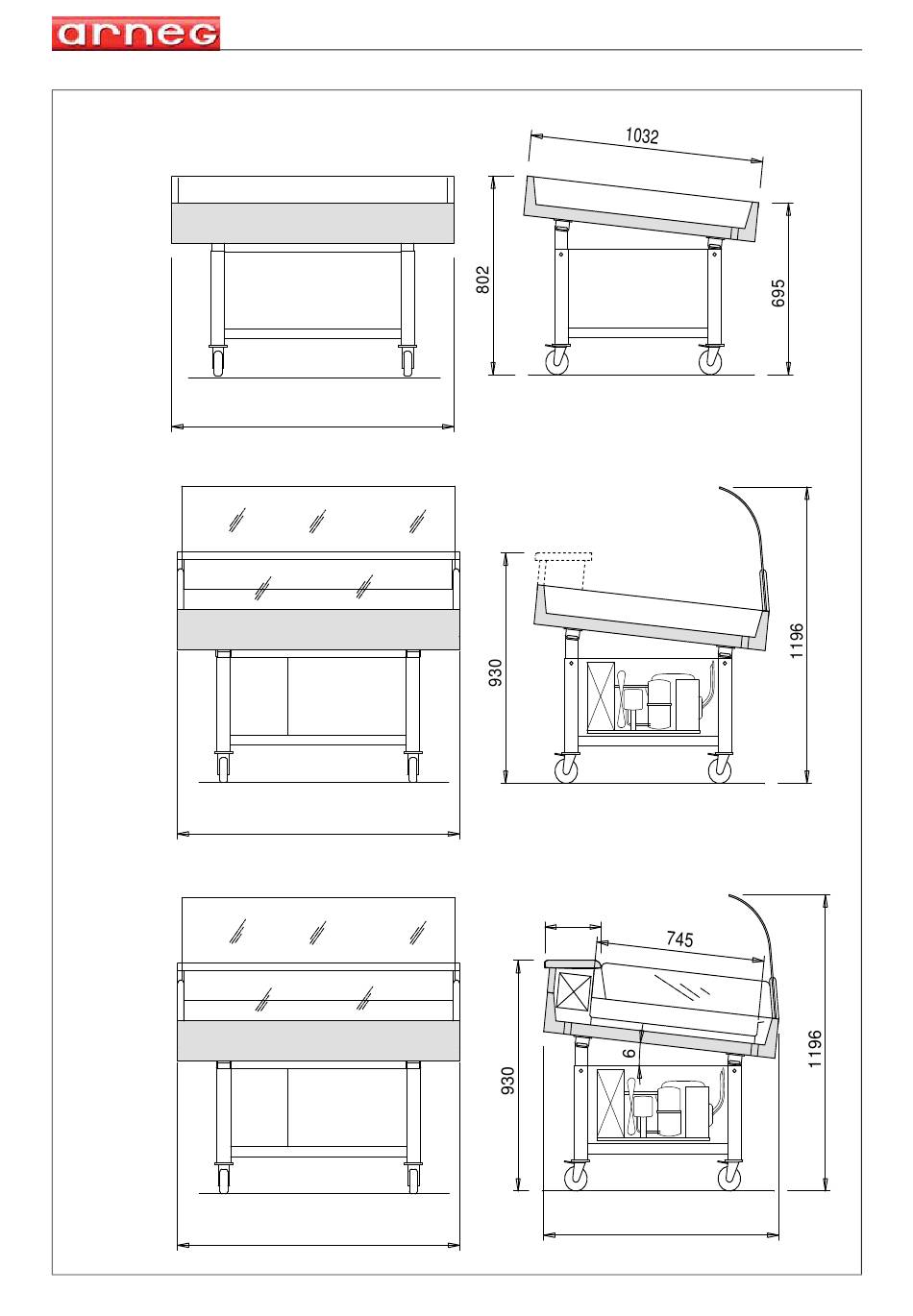 arneg

1032

802

695

930

1196

745

6

930

1196